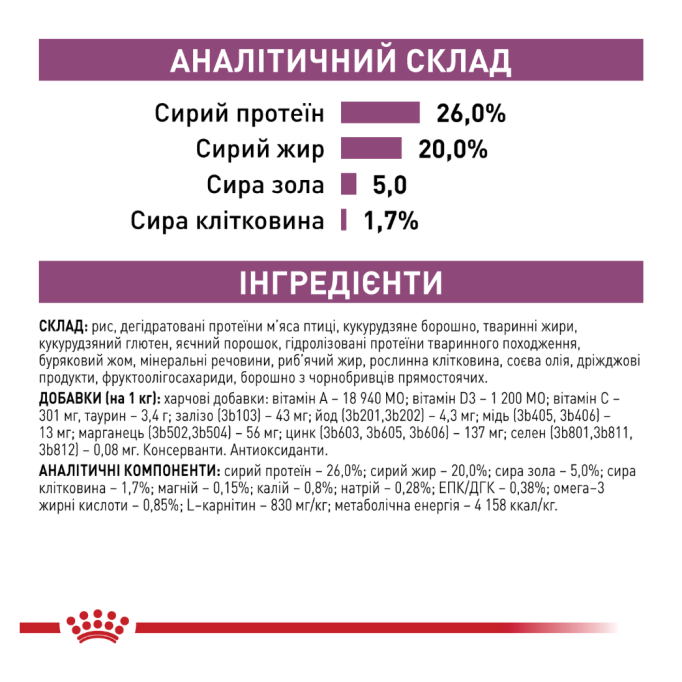 АНАЛІТИЧНИЙ СКЛАД

Сирий протеїн 26,0%
Сирий жир 20,0%
Сира зола 5,0
Сира клітковина 1,7%

ІНГРЕДІЄНТИ

СКЛАД: рис, дегідратовані протеїни м'яса птиці, кукурудзяне борошно, тваринні жири, кукурудзяний глютен, яєчний порошок, гідролізовані протеїни тваринного походження, буряковий жом, мінеральні речовини, риб'ячий жир, рослинна клітковина, соєва олія, дріжджові продукти, фруктоолігосахариди, борошно з чорнобривців прямостоячих.
ДОБАВКИ (на 1 кг): харчові добавки: вітамін А – 18 940 МО; вітамін D3 – 1 200 МО; вітамін С – 301 мг, таурин – 3,4 г; залізо (3b103) – 43 мг; йод (3b201,3b202) – 4,3 мг; мідь (3b405, 3b406) – 13 мг; марганець (3b502,3b504) – 56 мг; цинк (3b603, 3b605, 3b606) – 137 мг; селен (3b801,3b811, 3b812) – 0,08 мг. Консерванти. Антиоксиданти.
АНАЛІТИЧНІ КОМПОНЕНТИ: сирий протеїн – 26,0%; сирий жир – 20,0%; сира зола – 5,0%; сира клітковина – 1,7%; магній – 0,15%; калій – 0,8%; натрій – 0,28%; ЕПК/ДГК – 0,38%; омега-3 жирні кислоти – 0,85%; L-карнітин – 830 мг/кг; метаболічна енергія – 4 158 ккал/кг.